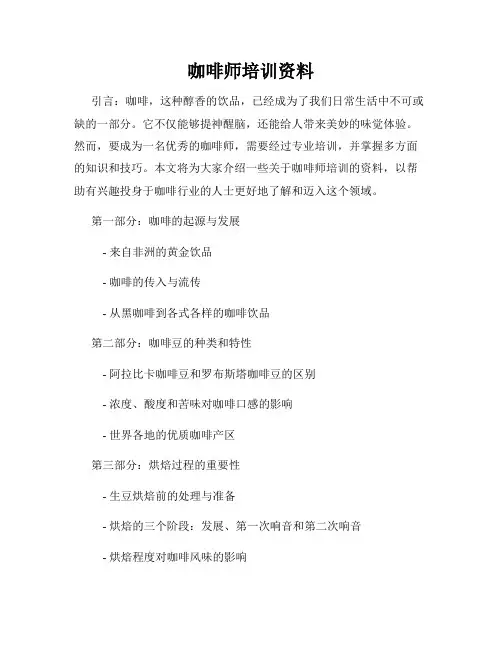 咖啡师培训资料

引言：咖啡，这种醇香的饮品，已经成为了我们日常生活中不可或缺的一部分。它不仅能够提神醒脑，还能给人带来美妙的味觉体验。然而，要成为一名优秀的咖啡师，需要经过专业培训，并掌握多方面的知识和技巧。本文将为大家介绍一些关于咖啡师培训的资料，以帮助有兴趣投身于咖啡行业的人士更好地了解和迈入这个领域。

第一部分：咖啡的起源与发展

- 来自非洲的黄金饮品

- 咖啡的传入与流传

- 从黑咖啡到各式各样的咖啡饮品

第二部分：咖啡豆的种类和特性

- 阿拉比卡咖啡豆和罗布斯塔咖啡豆的区别

- 浓度、酸度和苦味对咖啡口感的影响

- 世界各地的优质咖啡产区

第三部分：烘焙过程的重要性

- 生豆烘焙前的处理与准备

- 烘焙的三个阶段：发展、第一次响音和第二次响音

- 烘焙程度对咖啡风味的影响